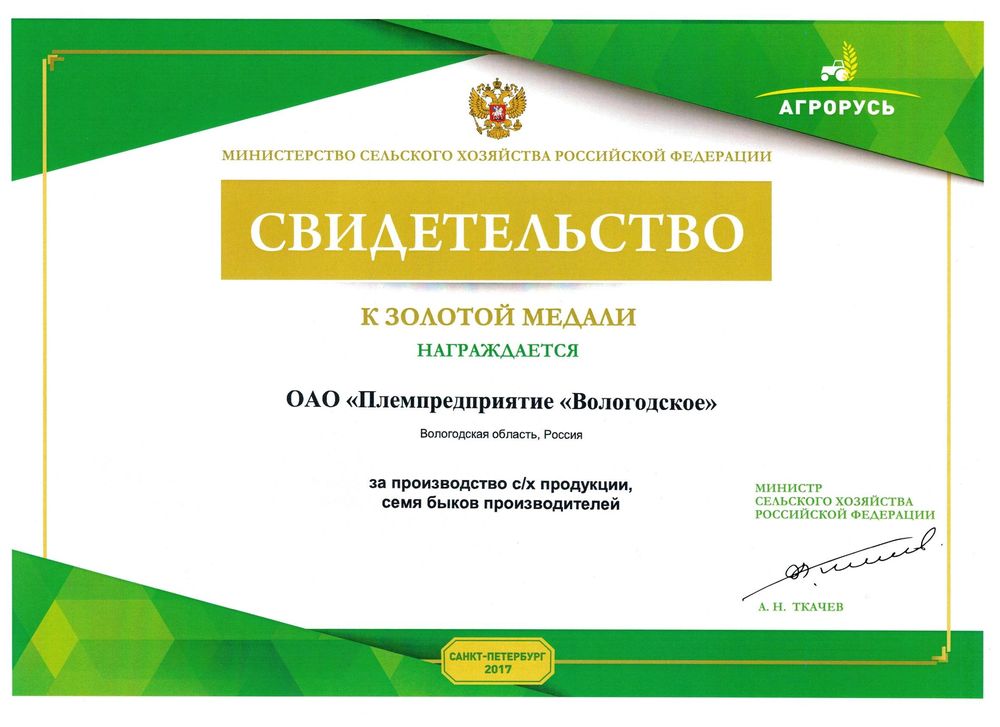 АГРОРУСЬ

МИНИСТЕРСТВО СЕЛЬСКОГО ХОЗЯЙСТВА РОССИЙСКОЙ ФЕДЕРАЦИИ

СВИДЕТЕЛЬСТВО

К ЗОЛОТОЙ МЕДАЛИ

НАГРАЖДАЕТСЯ

ОАО «Племпредприятие «Вологодское»

Вологодская область, Россия

за производство с/х продукции, семя быков производителей

МИНИСТР СЕЛЬСКОГО ХОЗЯЙСТВА РОССИЙСКОЙ ФЕДЕРАЦИИ

А. Н. ТКАЧЕВ

САНКТ-ПЕТЕРБУРГ 2017